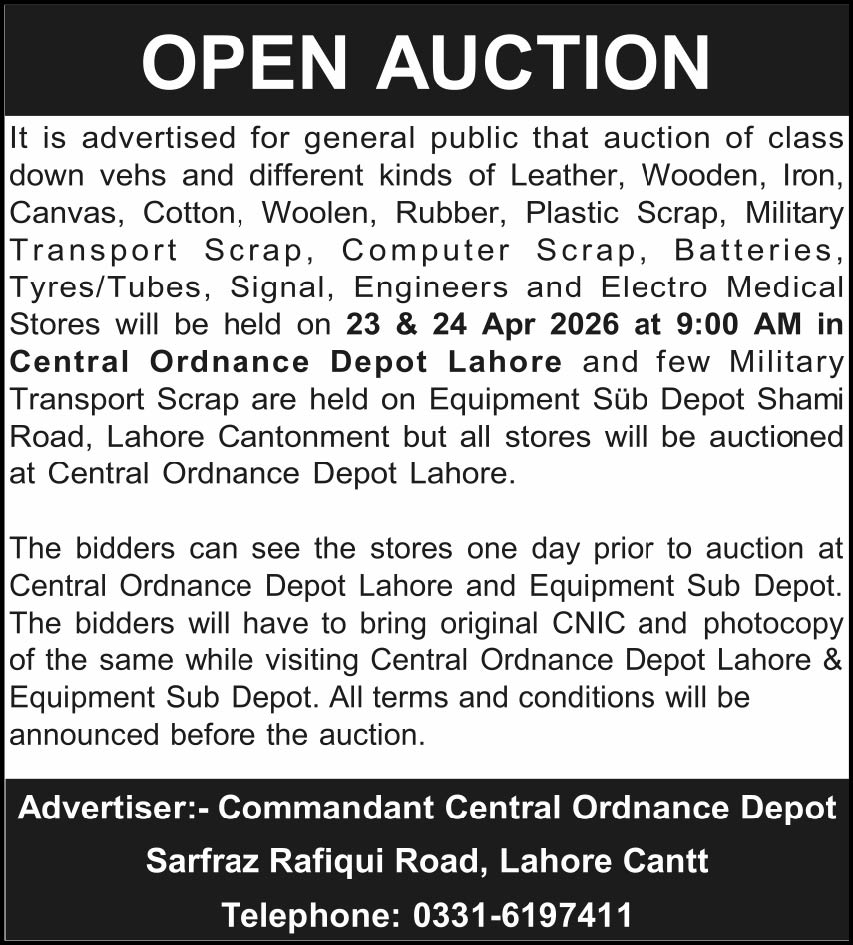 OPEN AUCTION

It is advertised for general public that auction of class down vehs and different kinds of Leather, Wooden, Iron, Canvas, Cotton, Woolen, Rubber, Plastic Scrap, Military Transport Scrap, Computer Scrap, Batteries, Tyres/Tubes, Signal, Engineers and Electro Medical Stores will be held on 23 & 24 Apr 2026 at 9:00 AM in Central Ordnance Depot Lahore and few Military Transport Scrap are held on Equipment Süb Depot Shami Road, Lahore Cantonment but all stores will be auctioned at Central Ordnance Depot Lahore.

The bidders can see the stores one day prior to auction at Central Ordnance Depot Lahore and Equipment Sub Depot. The bidders will have to bring original CNIC and photocopy of the same while visiting Central Ordnance Depot Lahore & Equipment Sub Depot. All terms and conditions will be announced before the auction.

Advertiser:- Commandant Central Ordnance Depot
Sarfraz Rafiqui Road, Lahore Cantt
Telephone: 0331-6197411